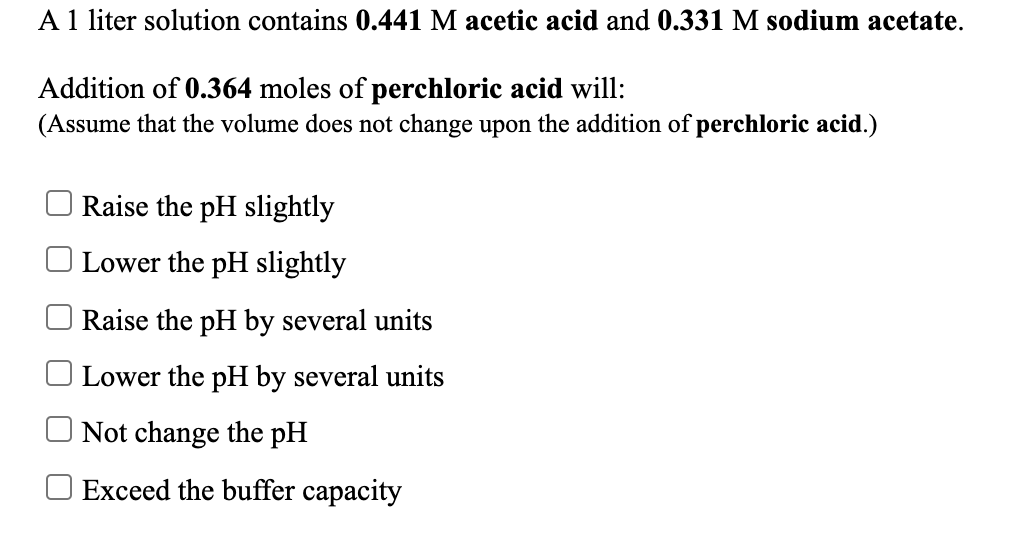 A 1 liter solution contains 0.441 M acetic acid and 0.331 M sodium acetate.

Addition of 0.364 moles of perchloric acid will:
(Assume that the volume does not change upon the addition of perchloric acid.)

Raise the pH slightly

Lower the pH slightly

Raise the pH by several units

Lower the pH by several units

Not change the pH

Exceed the buffer capacity